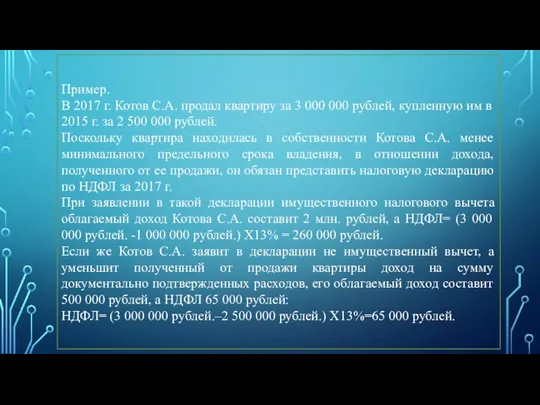 Пример.
В 2017 г. Котов С.А. продал квартиру за 3 000 000 рублей, купленную им в 2015 г. за 2 500 000 рублей.
Поскольку квартира находилась в собственности Котова С.А. менее минимального предельного срока владения, в отношении дохода, полученного от ее продажи, он обязан представить налоговую декларацию по НДФЛ за 2017 г.
При заявлении в такой декларации имущественного налогового вычета облагаемый доход Котова С.А. составит 2 млн. рублей, а НДФЛ= (3 000 000 рублей. -1 000 000 рублей.) Х13% = 260 000 рублей.
Если же Котов С.А. заявит в декларации не имущественный вычет, а уменьшит полученный от продажи квартиры доход на сумму документально подтвержденных расходов, его облагаемый доход составит 500 000 рублей, а НДФЛ 65 000 рублей:
НДФЛ= (3 000 000 рублей.–2 500 000 рублей.) Х13%=65 000 рублей.